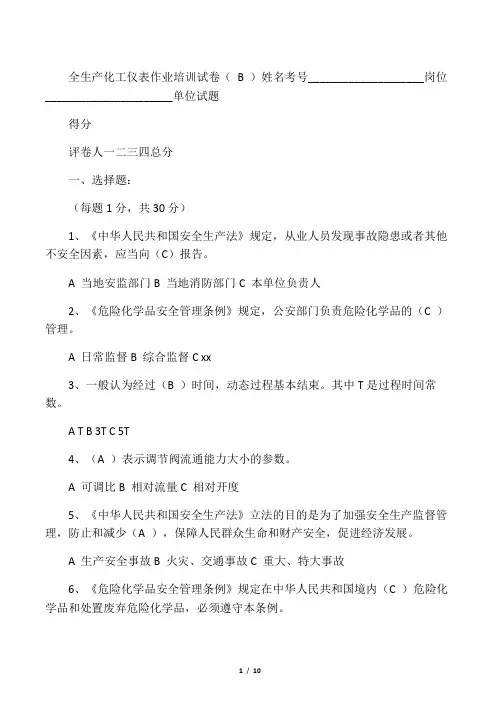 全生产化工仪表作业培训试卷（ B ）姓名考号____________________岗位______________________单位试题

得分

评卷人一二三四总分

一、选择题：

（每题 1 分，共 30 分）

1、《中华人民共和国安全生产法》规定，从业人员发现事故隐患或者其他不安全因素，应当向（C）报告。

A 当地安监部门 B 当地消防部门 C 本单位负责人

2、《危险化学品安全管理条例》规定，公安部门负责危险化学品的（C ）管理。

A 日常监督 B 综合监督 C xx

3、一般认为经过（B ）时间，动态过程基本结束。其中 T 是过程时间常数。

A T B 3T C 5T

4、（A ）表示调节阀流通能力大小的参数。

A 可调比 B 相对流量 C 相对开度

5、《中华人民共和国安全生产法》立法的目的是为了加强安全生产监督管理，防止和减少（A ），保障人民群众生命和财产安全，促进经济发展。

A 生产安全事故 B 火灾、交通事故 C 重大、特大事故

6、《危险化学品安全管理条例》规定在中华人民共和国境内（C ）危险化学品和处置废弃危险化学品，必须遵守本条例。

1 / 10